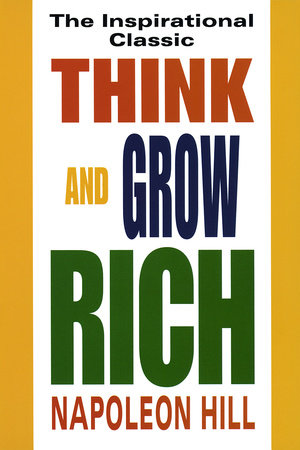 The Inspirational Classic

THINK

AND GROW

RICH

NAPOLEON HILL